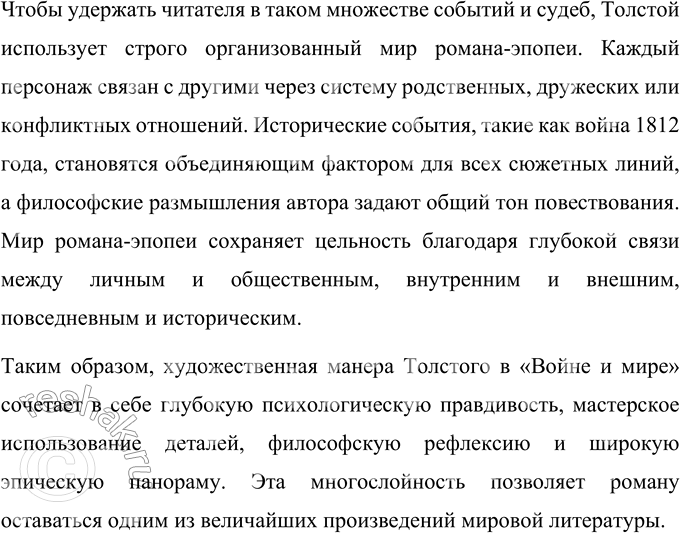 Чтобы удержать читателя в таком множестве событий и судеб, Толстой использует строго организованный мир романа-эпопеи. Каждый персонаж связан с другими через систему родственных, дружеских или конфликтных отношений. Исторические события, такие как война 1812 года, становятся объединяющим фактором для всех сюжетных линий, а философские размышления автора задают общий тон повествования. Мир романа-эпопеи сохраняет цельность благодаря глубокой связи между личным и общественным, внутренним и внешним, повседневным и историческим.

Таким образом, художественная манера Толстого в «Войне и мире» сочетает в себе глубокую психологическую правдивость, мастерское использование деталей, философскую рефлексию и широкую эпическую панораму. Эта многослойность позволяет роману оставаться одним из величайших произведений мировой литературы.

©reshak.ru